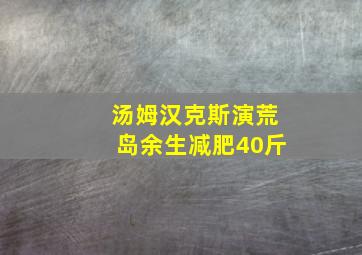 汤姆汉克斯演荒岛余生减肥40斤